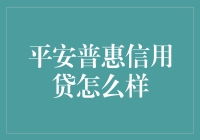 平安普惠信用贷怎么样